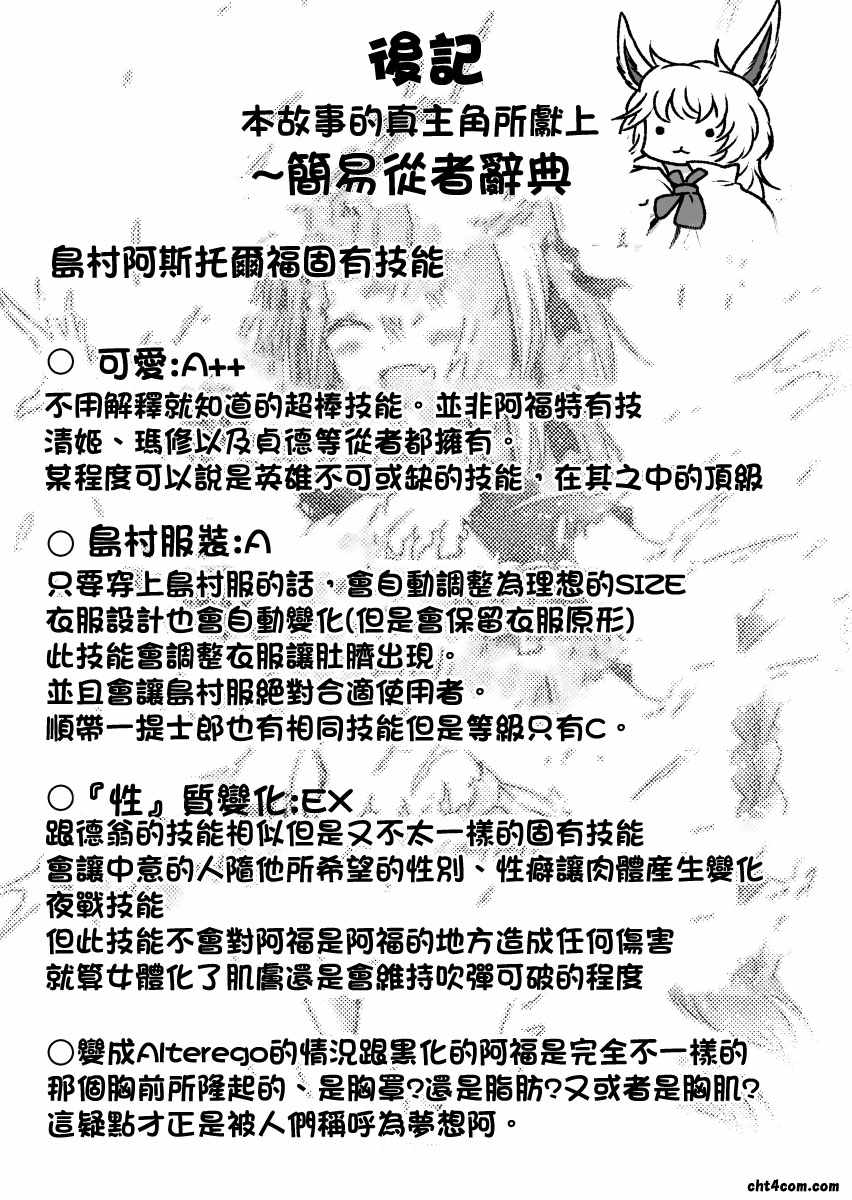 後記
本故事的真主角所獻上
~簡易從者辭典

島村阿斯托爾福固有技能

○ 可愛:A++
不用解釋就知道的超棒技能。並非阿福特有技
清姬、瑪修以及貞德等從者都擁有。
某程度可以說是英雄不可或缺的技能，在其之中的頂級

○ 島村服裝:A
只要穿上島村服的話，會自動調整為理想的SIZE
衣服設計也會自動變化(但是會保留衣服原形)
此技能會調整衣服讓肚臍出現。
並且會讓島村服絕對合適使用者。
順帶一提士郎也有相同技能但是等級只有C。

○『性』質變化:EX
跟德翁的技能相似但是又不太一樣的固有技能
會讓中意的人隨他所希望的性別、性癖讓肉體產生變化
夜戰技能
但此技能不會對阿福是阿福的地方造成任何傷害
就算女體化了肌膚還是會維持吹彈可破的程度

○變成Alterego的情況跟黑化的阿福是完全不一樣的
那個胸前所隆起的、是胸罩?還是脂肪?又或者是胸肌?
這疑點才正是被人們稱呼為夢想阿。

cht4com.com